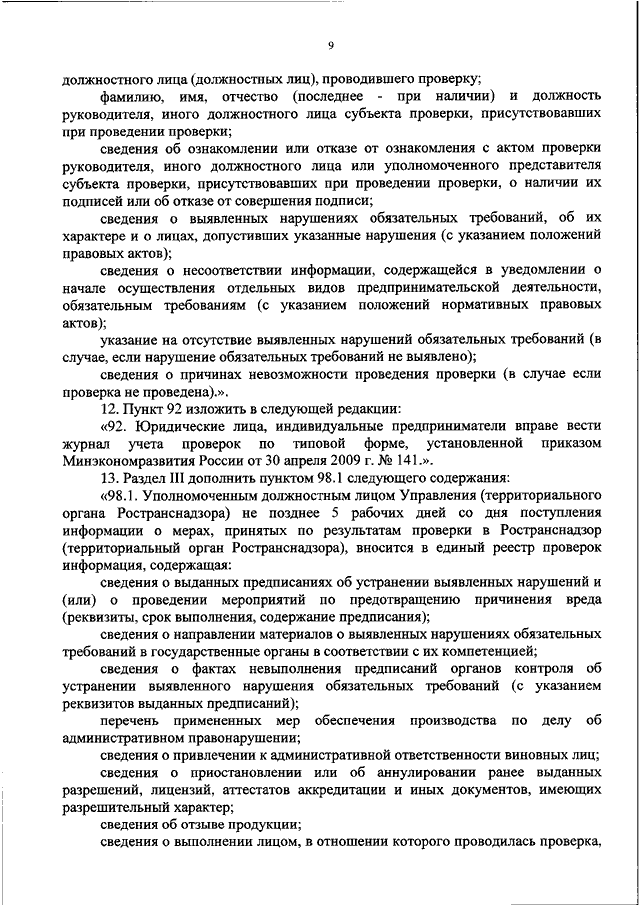 9

должностного лица (должностных лиц), проводившего проверку;

фамилию, имя, отчество (последнее - при наличии) и должность руководителя, иного должностного лица субъекта проверки, присутствовавших при проведении проверки;

сведения об ознакомлении или отказе от ознакомления с актом проверки руководителя, иного должностного лица или уполномоченного представителя субъекта проверки, присутствовавших при проведении проверки, о наличии их подписей или об отказе от совершения подписи;

сведения о выявленных нарушениях обязательных требований, об их характере и о лицах, допустивших указанные нарушения (с указанием положений правовых актов);

сведения о несоответствии информации, содержащейся в уведомлении о начале осуществления отдельных видов предпринимательской деятельности, обязательным требованиям (с указанием положений нормативных правовых актов);

указание на отсутствие выявленных нарушений обязательных требований (в случае, если нарушение обязательных требований не выявлено);

сведения о причинах невозможности проведения проверки (в случае если проверка не проведена).».

12. Пункт 92 изложить в следующей редакции:

«92. Юридические лица, индивидуальные предприниматели вправе вести журнал учета проверок по типовой форме, установленной приказом Минэкономразвития России от 30 апреля 2009 г. № 141.».

13. Раздел III дополнить пунктом 98.1 следующего содержания:

«98.1. Уполномоченным должностным лицом Управления (территориального органа Ространснадзора) не позднее 5 рабочих дней со дня поступления информации о мерах, принятых по результатам проверки в Ространснадзор (территориальный орган Ространснадзора), вносится в единый реестр проверок информация, содержащая:

сведения о выданных предписаниях об устранении выявленных нарушений и (или) о проведении мероприятий по предотвращению причинения вреда (реквизиты, срок выполнения, содержание предписания);

сведения о направлении материалов о выявленных нарушениях обязательных требований в государственные органы в соответствии с их компетенцией;

сведения о фактах невыполнения предписаний органов контроля об устранении выявленного нарушения обязательных требований (с указанием реквизитов выданных предписаний);

перечень примененных мер обеспечения производства по делу об административном правонарушении;

сведения о привлечении к административной ответственности виновных лиц;

сведения о приостановлении или об аннулировании ранее выданных разрешений, лицензий, аттестатов аккредитации и иных документов, имеющих разрешительный характер;

сведения об отзыве продукции;

сведения о выполнении лицом, в отношении которого проводилась проверка,